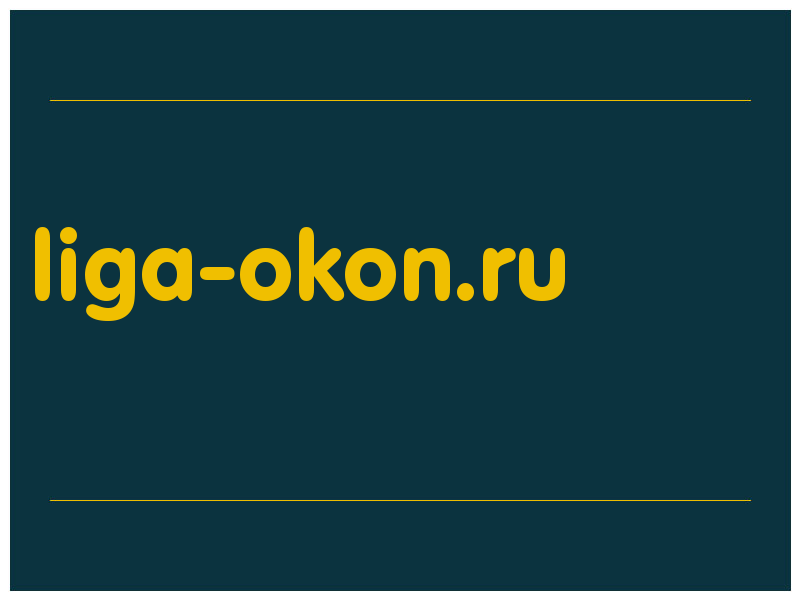 liga-okon.ru